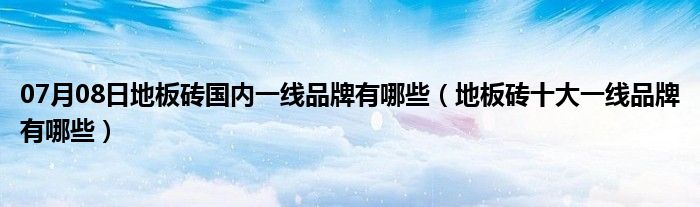 07月08日地板砖国内一线品牌有哪些（地板砖十大一线品牌有哪些）